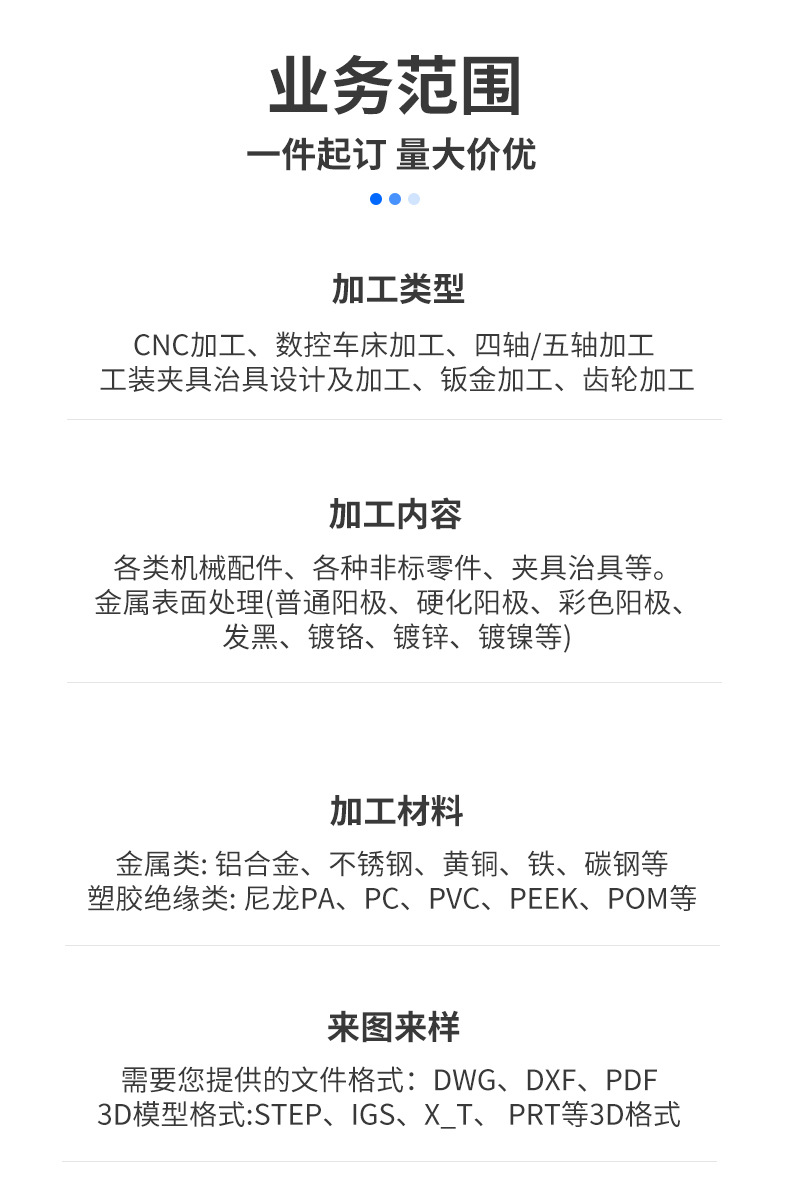 业务范围
一件起订 量大价优

加工类型
CNC加工、数控车床加工、四轴/五轴加工
工装夹具治具设计及加工、钣金加工、齿轮加工

加工内容
各类机械配件、各种非标零件、夹具治具等。
金属表面处理(普通阳极、硬化阳极、彩色阳极、发黑、镀铬、镀锌、镀镍等)

加工材料
金属类: 铝合金、不锈钢、黄铜、铁、碳钢等
塑胶绝缘类: 尼龙PA、PC、PVC、PEEK、POM等

来图来样
需要您提供的文件格式：DWG、DXF、PDF
3D模型格式:STEP、IGS、X_T、 PRT等3D格式